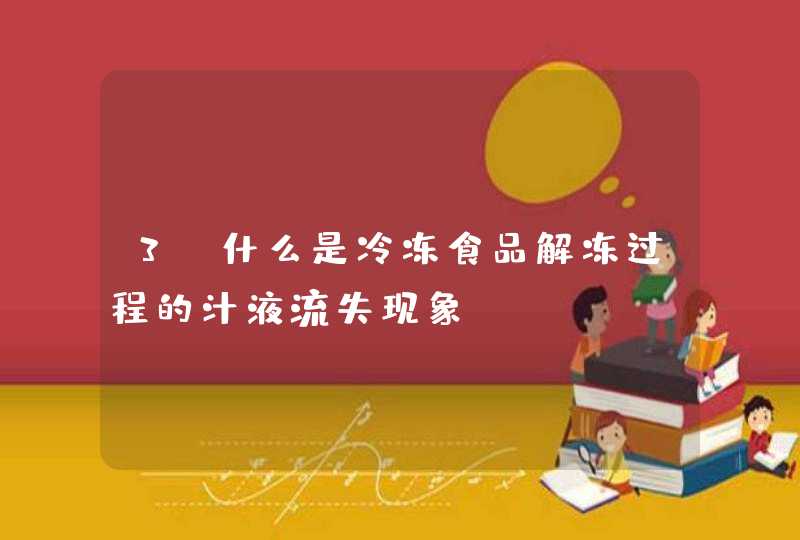 3 什么是冷冻食品解冻过程的汁液流失现象